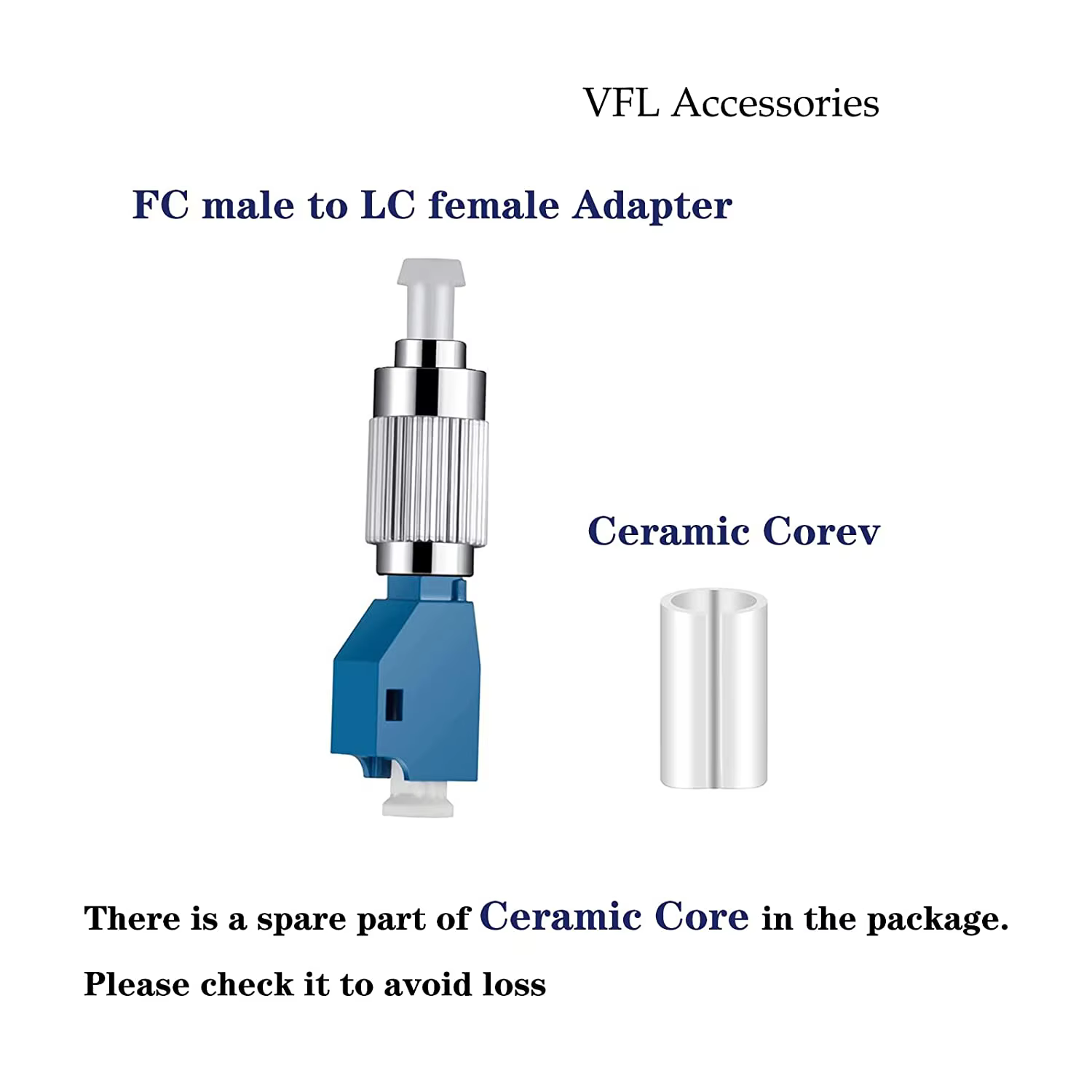 VFL Accessories

FC male to LC female Adapter

Ceramic Corev

There is a spare part of Ceramic Core in the package.

Please check it to avoid loss